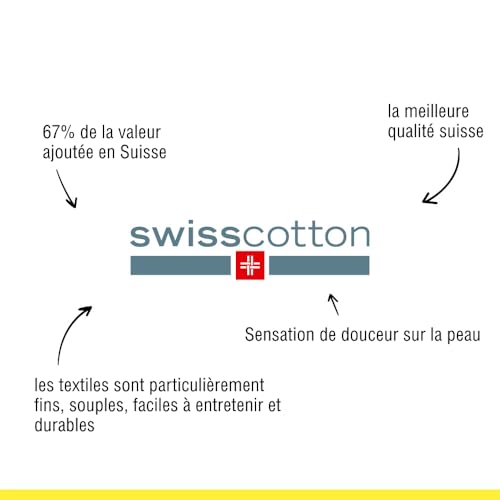 67% de la valeur ajoutée en Suisse

la meilleure qualité suisse

swisscotton

Sensation de douceur sur la peau

les textiles sont particulièrement fins, souples, faciles à entretenir et durables